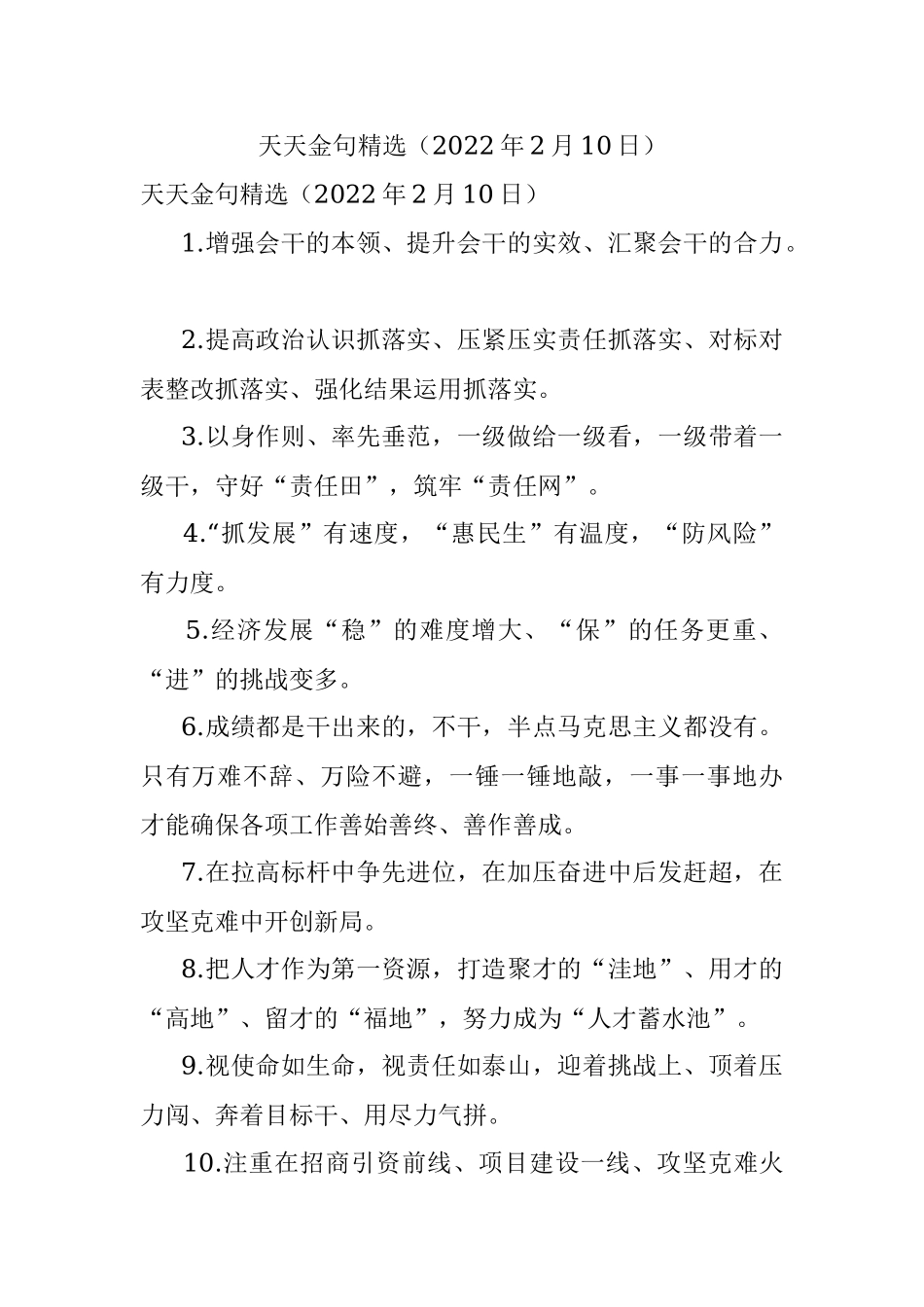 天天金句精选（2022年2月10日）

天天金句精选（2022年2月10日）

1.增强会干的本领、提升会干的实效、汇聚会干的合力。

2.提高政治认识抓落实、压紧压实责任抓落实、对标对表整改抓落实、强化结果运用抓落实。

3.以身作则、率先垂范，一级做给一级看，一级带着一级干，守好“责任田”，筑牢“责任网”。

4.“抓发展”有速度，“惠民生”有温度，“防风险”有力度。

5.经济发展“稳”的难度增大、“保”的任务更重、“进”的挑战变多。

6.成绩都是干出来的，不干，半点马克思主义都没有。只有万难不辞、万险不避，一锤一锤地敲，一事一事地办才能确保各项工作善始善终、善作善成。

7.在拉高标杆中争先进位，在加压奋进中后发赶超，在攻坚克难中开创新局。

8.把人才作为第一资源，打造聚才的“洼地”、用才的“高地”、留才的“福地”，努力成为“人才蓄水池”。

9.视使命如生命，视责任如泰山，迎着挑战上、顶着压力闯、奔着目标干、用尽力气拼。

10.注重在招商引资前线、项目建设一线、攻坚克难火